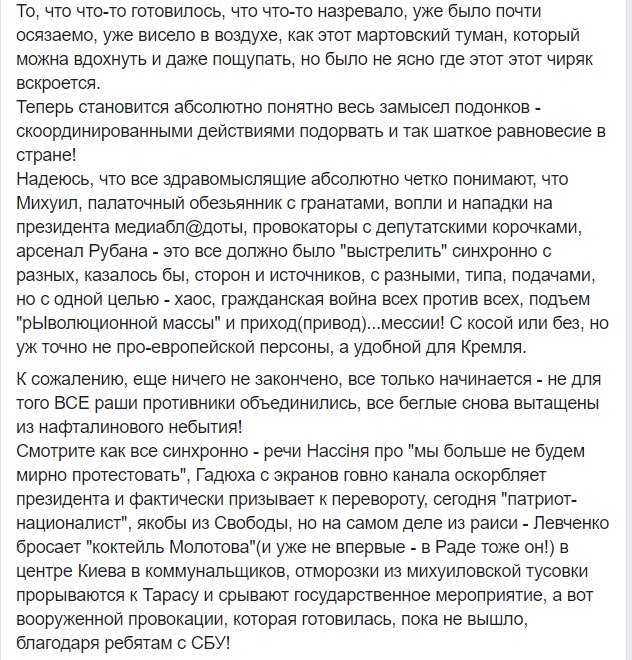 То, что что-то готовилось, что что-то назревало, уже было почти осязаемо, уже висело в воздухе, как этот мартовский туман, который можна вдохнуть и даже пощупать, но было не ясно где этот этот чиряк вскроется.
Теперь становится абсолютно понятно весь замысел подонков - скоординированными действиями подорвать и так шаткое равновесие в стране!
Надеюсь, что все здравомыслящие абсолютно четко понимают, что Михуил, палаточный обезьянник с гранатами, вопли и нападки на президента медиабл@доты, провокаторы с депутатскими корочками, арсенал Рубана - это все должно было "выстрелить" синхронно с разных, казалось бы, сторон и источников, с разными, типа, подачами, но с одной целью - хаос, гражданская война всех против всех, подъем "рЫволюционной массы" и приход(привод)...мессии! С косой или без, но уж точно не про-европейской персоны, а удобной для Кремля.

К сожалению, еще ничего не закончено, все только начинается - не для того ВСЕ раши противники объединились, все беглые снова вытащены из нафталинового небытия!
Смотрите как все синхронно - речи Нассіня про "мы больше не будем мирно протестовать", Гадюха с экранов говно канала оскорбляет президента и фактически призывает к перевороту, сегодня "патриот-националист", якобы из Свободы, но на самом деле из раиси - Левченко бросает "коктейль Молотова"(и уже не впервые - в Раде тоже он!) в центре Киева в коммунальщиков, отморозки из михуиловской тусовки прорываются к Тарасу и срывают государственное мероприятие, а вот вооруженной провокации, которая готовилась, пока не вышло, благодаря ребятам с СБУ!